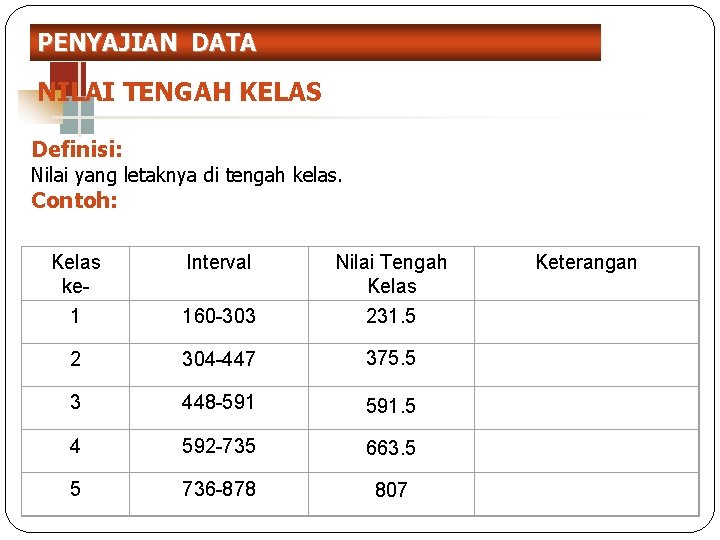 PENYAJIAN DATA

NILAI TENGAH KELAS

Definisi:
Nilai yang letaknya di tengah kelas.
Contoh:

| Kelas ke- | Interval | Nilai Tengah Kelas | Keterangan |
|---|---|---|---|
| 1 | 160-303 | 231.5 | |
| 2 | 304-447 | 375.5 | |
| 3 | 448-591 | 591.5 | |
| 4 | 592-735 | 663.5 | |
| 5 | 736-878 | 807 | |